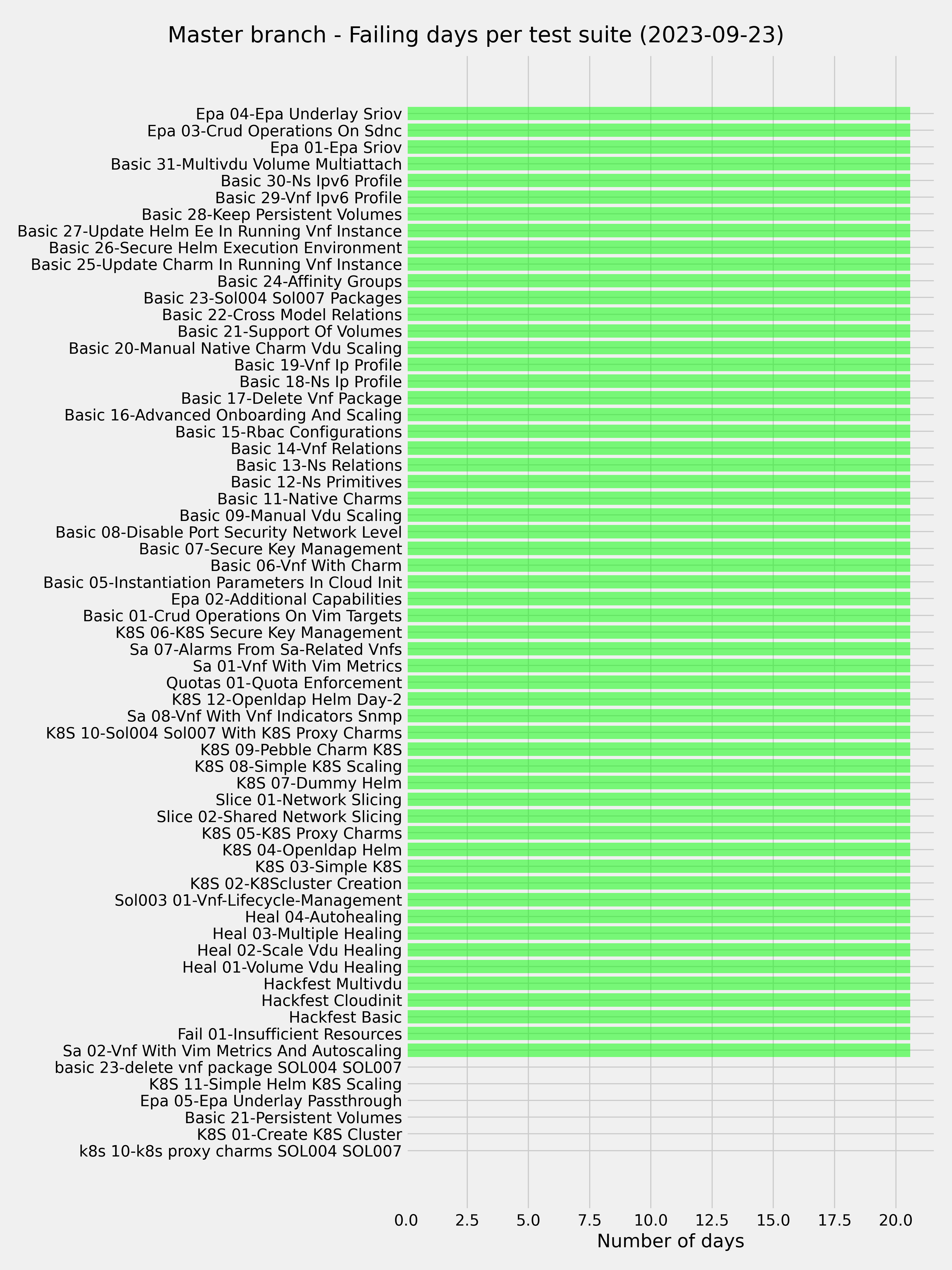 Master branch - Failing days per test suite (2023-09-23)

Epa 04-Epa Underlay Sriov
Epa 03-Crud Operations On Sdnc
Epa 01-Epa Sriov
Basic 31-Multivdu Volume Multiattach
Basic 30-Ns Ipv6 Profile
Basic 29-Vnf Ipv6 Profile
Basic 28-Keep Persistent Volumes
Basic 27-Update Helm Ee In Running Vnf Instance
Basic 26-Secure Helm Execution Environment
Basic 25-Update Charm In Running Vnf Instance
Basic 24-Affinity Groups
Basic 23-Sol004 Sol007 Packages
Basic 22-Cross Model Relations
Basic 21-Support Of Volumes
Basic 20-Manual Native Charm Vdu Scaling
Basic 19-Vnf Ip Profile
Basic 18-Ns Ip Profile
Basic 17-Delete Vnf Package
Basic 16-Advanced Onboarding And Scaling
Basic 15-Rbac Configurations
Basic 14-Vnf Relations
Basic 13-Ns Relations
Basic 12-Ns Primitives
Basic 11-Native Charms
Basic 09-Manual Vdu Scaling
Basic 08-Disable Port Security Network Level
Basic 07-Secure Key Management
Basic 06-Vnf With Charm
Basic 05-Instantiation Parameters In Cloud Init
Epa 02-Additional Capabilities
Basic 01-Crud Operations On Vim Targets
K8S 06-K8S Secure Key Management
Sa 07-Alarms From Sa-Related Vnfs
Sa 01-Vnf With Vim Metrics
Quotas 01-Quota Enforcement
K8S 12-Openldap Helm Day-2
Sa 08-Vnf With Vnf Indicators Snmp
K8S 10-Sol004 Sol007 With K8S Proxy Charms
K8S 09-Pebble Charm K8S
K8S 08-Simple K8S Scaling
K8S 07-Dummy Helm
Slice 01-Network Slicing
Slice 02-Shared Network Slicing
K8S 05-K8S Proxy Charms
K8S 04-Openldap Helm
K8S 03-Simple K8S
K8S 02-K8Scluster Creation
Sol003 01-Vnf-Lifecycle-Management
Heal 04-Autohealing
Heal 03-Multiple Healing
Heal 02-Scale Vdu Healing
Heal 01-Volume Vdu Healing
Hackfest Multivdu
Hackfest Cloudinit
Hackfest Basic
Fail 01-Insufficient Resources
Sa 02-Vnf With Vim Metrics And Autoscaling
basic 23-delete vnf package SOL004 SOL007
K8S 11-Simple Helm K8S Scaling
Epa 05-Epa Underlay Passthrough
Basic 21-Persistent Volumes
K8S 01-Create K8S Cluster
k8s 10-k8s proxy charms SOL004 SOL007

0.0 2.5 5.0 7.5 10.0 12.5 15.0 17.5 20.0
Number of days